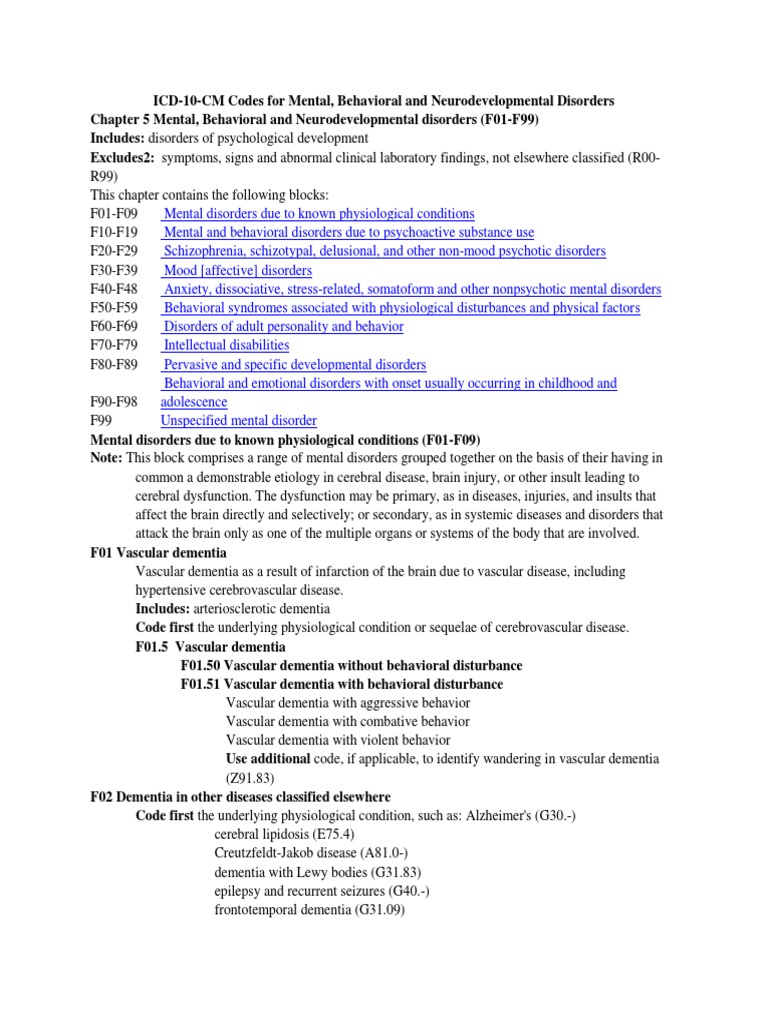 ICD-10-CM Codes for Mental, Behavioral and Neurodevelopmental Disorders
Chapter 5 Mental, Behavioral and Neurodevelopmental disorders (F01-F99)
Includes: disorders of psychological development
Excludes2: symptoms, signs and abnormal clinical laboratory findings, not elsewhere classified (R00-R99)
This chapter contains the following blocks:
F01-F09 Mental disorders due to known physiological conditions
F10-F19 Mental and behavioral disorders due to psychoactive substance use
F20-F29 Schizophrenia, schizotypal, delusional, and other non-mood psychotic disorders
F30-F39 Mood [affective] disorders
F40-F48 Anxiety, dissociative, stress-related, somatoform and other nonpsychotic mental disorders
F50-F59 Behavioral syndromes associated with physiological disturbances and physical factors
F60-F69 Disorders of adult personality and behavior
F70-F79 Intellectual disabilities
F80-F89 Pervasive and specific developmental disorders
F90-F98 Behavioral and emotional disorders with onset usually occurring in childhood and adolescence
F99 Unspecified mental disorder
Mental disorders due to known physiological conditions (F01-F09)
Note: This block comprises a range of mental disorders grouped together on the basis of their having in common a demonstrable etiology in cerebral disease, brain injury, or other insult leading to cerebral dysfunction. The dysfunction may be primary, as in diseases, injuries, and insults that affect the brain directly and selectively; or secondary, as in systemic diseases and disorders that attack the brain only as one of the multiple organs or systems of the body that are involved.
F01 Vascular dementia
Vascular dementia as a result of infarction of the brain due to vascular disease, including hypertensive cerebrovascular disease.
Includes: arteriosclerotic dementia
Code first the underlying physiological condition or sequelae of cerebrovascular disease.
F01.5 Vascular dementia
F01.50 Vascular dementia without behavioral disturbance
F01.51 Vascular dementia with behavioral disturbance
Vascular dementia with aggressive behavior
Vascular dementia with combative behavior
Vascular dementia with violent behavior
Use additional code, if applicable, to identify wandering in vascular dementia (Z91.83)
F02 Dementia in other diseases classified elsewhere
Code first the underlying physiological condition, such as: Alzheimer's (G30.-)
cerebral lipidosis (E75.4)
Creutzfeldt-Jakob disease (A81.0-)
dementia with Lewy bodies (G31.83)
epilepsy and recurrent seizures (G40.-)
frontotemporal dementia (G31.09)